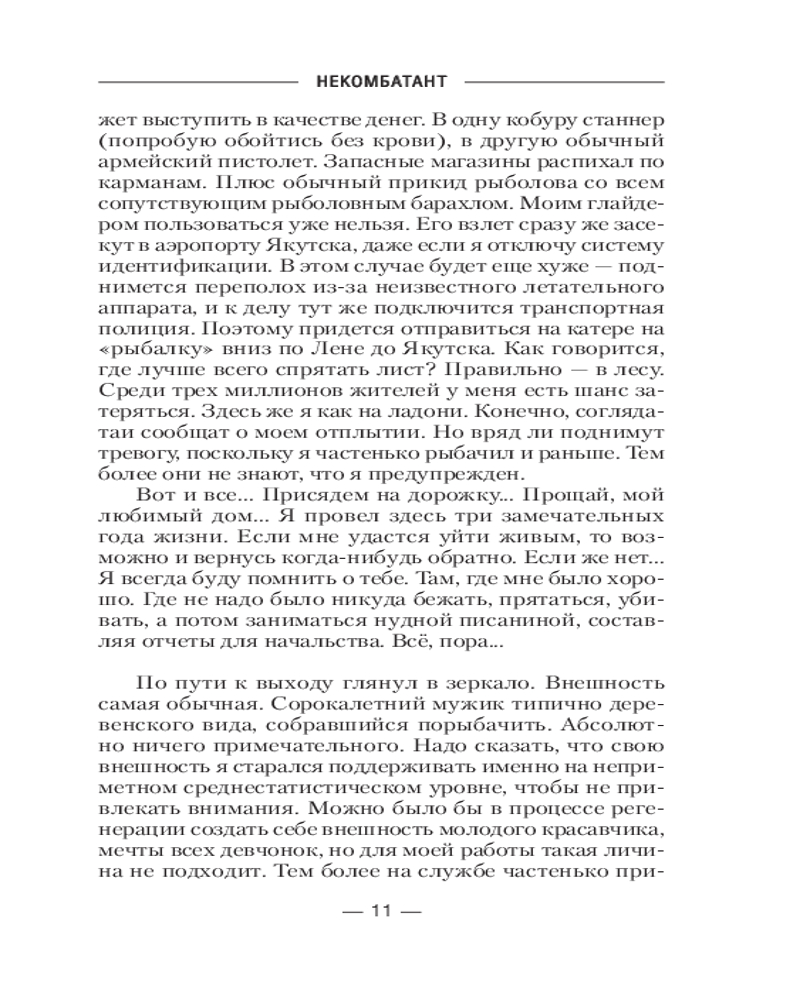 НЕКОМБАТАНТ

жет выступить в качестве денег. В одну кобуру станнер (попробую обойтись без крови), в другую обычный армейский пистолет. Запасные магазины распихал по карманам. Плюс обычный прикид рыболова со всем сопутствующим рыболовным барахлом. Моим глайдером пользоваться уже нельзя. Его взлет сразу же засекут в аэропорту Якутска, даже если я отключу систему идентификации. В этом случае будет еще хуже — поднимется переполох из-за неизвестного летательного аппарата, и к делу тут же подключится транспортная полиция. Поэтому придется отправиться на катере на «рыбалку» вниз по Лене до Якутска. Как говорится, где лучше всего спрятать лист? Правильно — в лесу. Среди трех миллионов жителей у меня есть шанс затеряться. Здесь же я как на ладони. Конечно, соглядатаи сообщат о моем отплытии. Но вряд ли поднимут тревогу, поскольку я частенько рыбачил и раньше. Тем более они не знают, что я предупрежден.

Вот и все... Присядем на дорожку... Прощай, мой любимый дом... Я провел здесь три замечательных года жизни. Если мне удастся уйти живым, то возможно и вернусь когда-нибудь обратно. Если же нет... Я всегда буду помнить о тебе. Там, где мне было хорошо. Где не надо было никуда бежать, прятаться, убивать, а потом заниматься нудной писаниной, составляя отчеты для начальства. Всё, пора...

По пути к выходу глянул в зеркало. Внешность самая обычная. Сорокалетний мужик типично деревенского вида, собравшийся порыбачить. Абсолютно ничего примечательного. Надо сказать, что свою внешность я старался поддерживать именно на неприметном среднестатистическом уровне, чтобы не привлекать внимания. Можно было бы в процессе регенерации создать себе внешность молодого красавчика, мечты всех девчонок, но для моей работы такая личина не подходит. Тем более на службе частенько при-

— 11 —